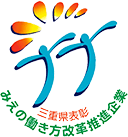 三重県表彰
みえの働き方改革推進企業